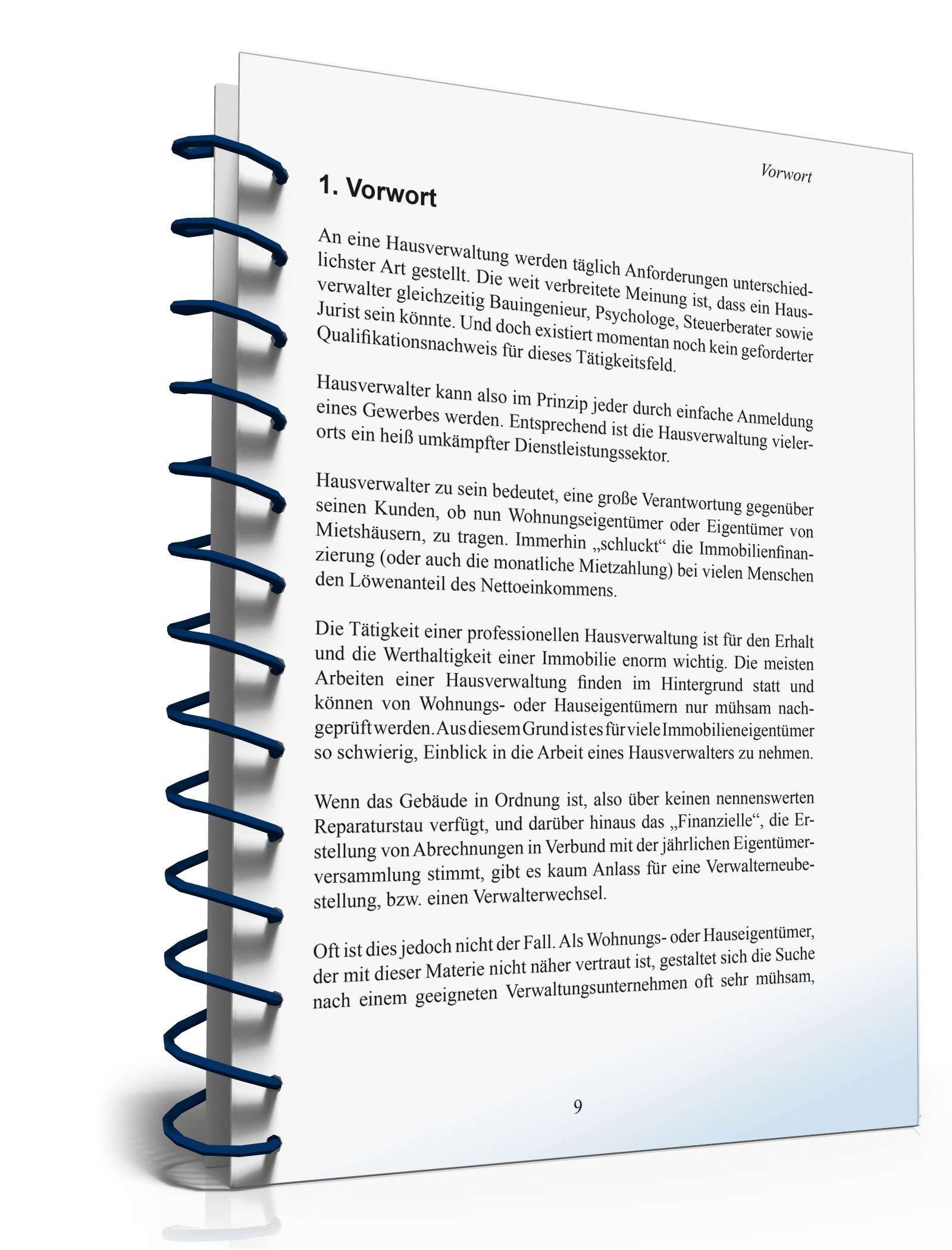 Vorwort

1. Vorwort

An eine Hausverwaltung werden täglich Anforderungen unterschiedlichster Art gestellt. Die weit verbreitete Meinung ist, dass ein Hausverwalter gleichzeitig Bauingenieur, Psychologe, Steuerberater sowie Jurist sein könnte. Und doch existiert momentan noch kein geforderter Qualifikationsnachweis für dieses Tätigkeitsfeld.

Hausverwalter kann also im Prinzip jeder durch einfache Anmeldung eines Gewerbes werden. Entsprechend ist die Hausverwaltung vielerorts ein heiß umkämpfter Dienstleistungssektor.

Hausverwalter zu sein bedeutet, eine große Verantwortung gegenüber seinen Kunden, ob nun Wohnungseigentümer oder Eigentümer von Mietshäusern, zu tragen. Immerhin „schluckt“ die Immobilienfinanzierung (oder auch die monatliche Mietzahlung) bei vielen Menschen den Löwenanteil des Nettoeinkommens.

Die Tätigkeit einer professionellen Hausverwaltung ist für den Erhalt und die Werthaltigkeit einer Immobilie enorm wichtig. Die meisten Arbeiten einer Hausverwaltung finden im Hintergrund statt und können von Wohnungs- oder Hauseigentümern nur mühsam nachgeprüft werden. Aus diesem Grund ist es für viele Immobilieneigentümer so schwierig, Einblick in die Arbeit eines Hausverwalters zu nehmen.

Wenn das Gebäude in Ordnung ist, also über keinen nennenswerten Reparaturstau verfügt, und darüber hinaus das „Finanzielle“, die Erstellung von Abrechnungen in Verbund mit der jährlichen Eigentümerversammlung stimmt, gibt es kaum Anlass für eine Verwalterneubestellung, bzw. einen Verwalterwechsel.

Oft ist dies jedoch nicht der Fall. Als Wohnungs- oder Hauseigentümer, der mit dieser Materie nicht näher vertraut ist, gestaltet sich die Suche nach einem geeigneten Verwaltungsunternehmen oft sehr mühsam,

9